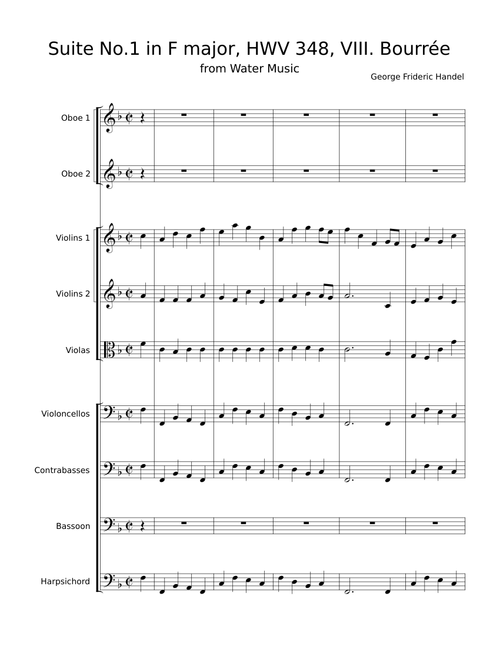 Suite No.1 in F major, HWV 348, VIII. Bourrée
from Water Music
George Frideric Handel

Oboe 1

Oboe 2

Violins 1

Violins 2

Violas

Violoncellos

Contrabasses

Bassoon

Harpsichord